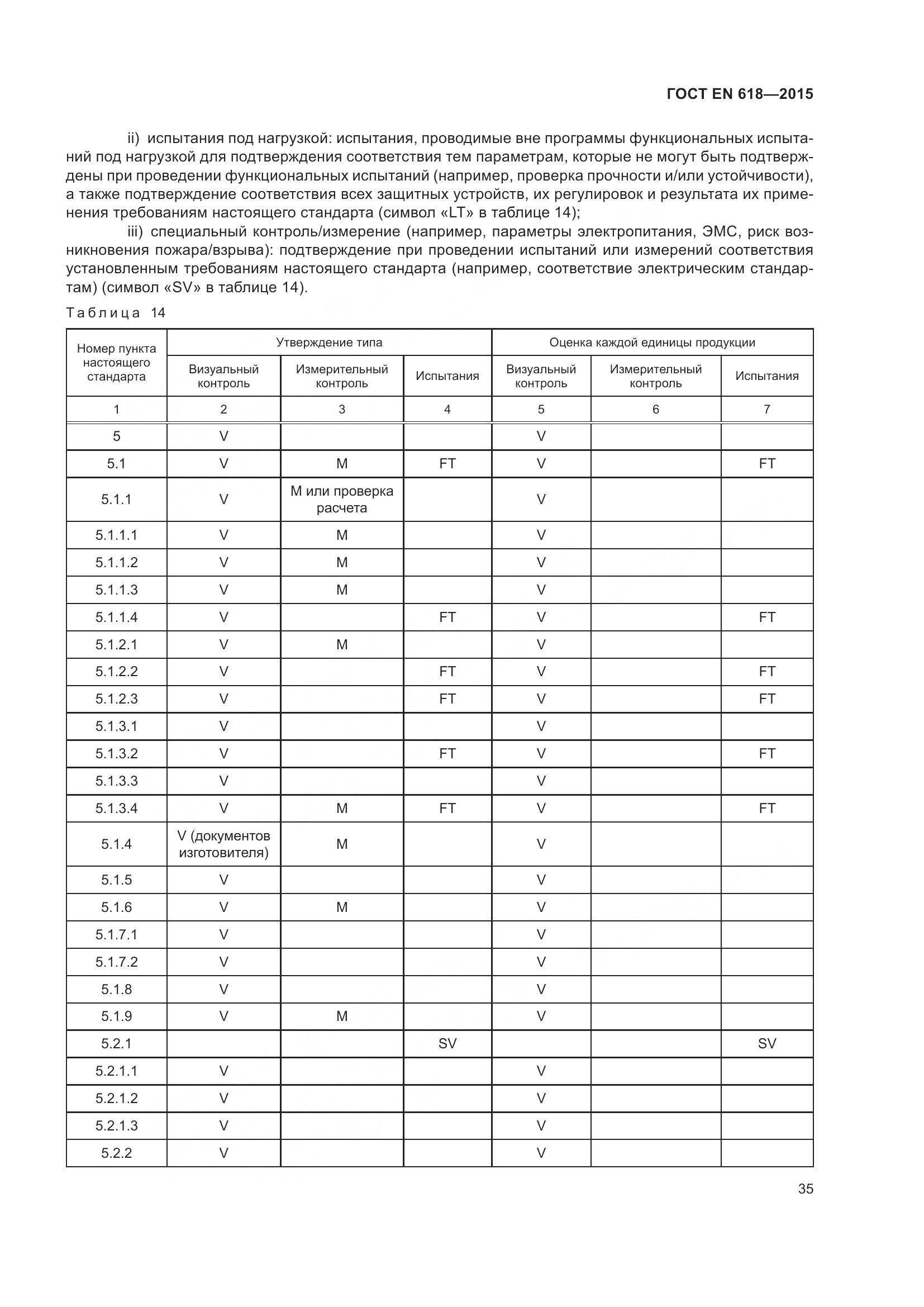 ГОСТ EN 618—2015

ii) испытания под нагрузкой: испытания, проводимые вне программы функциональных испытаний под нагрузкой для подтверждения соответствия тем параметрам, которые не могут быть подтверждены при проведении функциональных испытаний (например, проверка прочности и/или устойчивости), а также подтверждение соответствия всех защитных устройств, их регулировок и результата их применения требованиям настоящего стандарта (символ «LT» в таблице 14);

iii) специальный контроль/измерение (например, параметры электропитания, ЭМС, риск возникновения пожара/взрыва): подтверждение при проведении испытаний или измерений соответствия установленным требованиям настоящего стандарта (например, соответствие электрическим стандартам) (символ «SV» в таблице 14).

Таблица 14

| Номер пункта настоящего стандарта | Утверждение типа | | | Оценка каждой единицы продукции | | |
|---|---|---|---|---|---|---|
| | Визуальный контроль | Измерительный контроль | Испытания | Визуальный контроль | Измерительный контроль | Испытания |
| 1 | 2 | 3 | 4 | 5 | 6 | 7 |
| 5 | V | | | V | | |
| 5.1 | V | M | FT | V | | FT |
| 5.1.1 | V | M или проверка расчета | | V | | |
| 5.1.1.1 | V | M | | V | | |
| 5.1.1.2 | V | M | | V | | |
| 5.1.1.3 | V | M | | V | | |
| 5.1.1.4 | V | | FT | V | | FT |
| 5.1.2.1 | V | M | | V | | |
| 5.1.2.2 | V | | FT | V | | FT |
| 5.1.2.3 | V | | FT | V | | FT |
| 5.1.3.1 | V | | | V | | |
| 5.1.3.2 | V | | FT | V | | FT |
| 5.1.3.3 | V | | | V | | |
| 5.1.3.4 | V | M | FT | V | | FT |
| 5.1.4 | V (документов изготовителя) | M | | V | | |
| 5.1.5 | V | | | V | | |
| 5.1.6 | V | M | | V | | |
| 5.1.7.1 | V | | | V | | |
| 5.1.7.2 | V | | | V | | |
| 5.1.8 | V | | | V | | |
| 5.1.9 | V | M | | V | | |
| 5.2.1 | | | SV | | | SV |
| 5.2.1.1 | V | | | V | | |
| 5.2.1.2 | V | | | V | | |
| 5.2.1.3 | V | | | V | | |
| 5.2.2 | V | | | V | | |

35